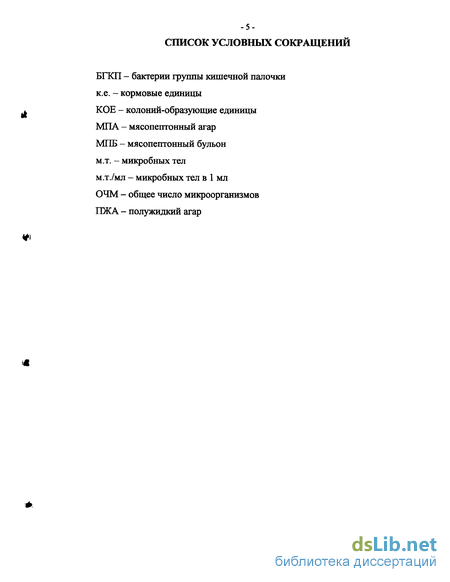 - 5 -

СПИСОК УСЛОВНЫХ СОКРАЩЕНИЙ

БГКП – бактерии группы кишечной палочки

к.е. – кормовые единицы

КОЕ – колоний-образующие единицы

МПА – мясопептонный агар

МПБ – мясопептонный бульон

м.т. – микробных тел

м.т./мл – микробных тел в 1 мл

ОЧМ – общее число микроорганизмов

ПЖА – полужидкий агар

dsLib.net
библиотека диссертаций